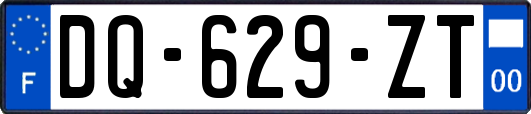 F
DQ-629-ZT
00